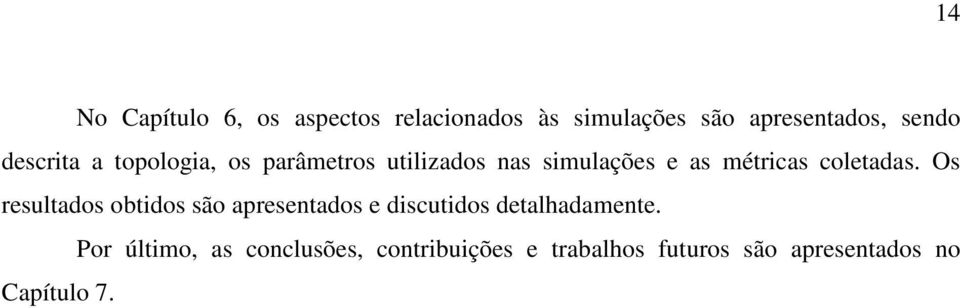 14

No Capítulo 6, os aspectos relacionados às simulações são apresentados, sendo descrita a topologia, os parâmetros utilizados nas simulações e as métricas coletadas. Os resultados obtidos são apresentados e discutidos detalhadamente.

Por último, as conclusões, contribuições e trabalhos futuros são apresentados no Capítulo 7.